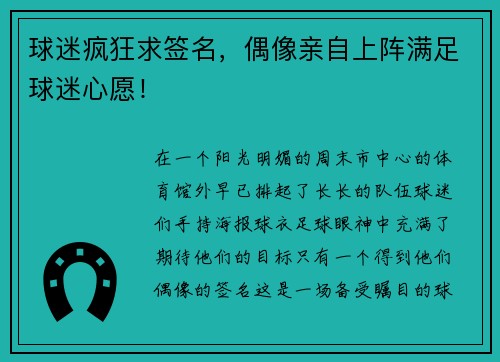 球迷疯狂求签名，偶像亲自上阵满足球迷心愿！

在一个阳光明媚的周末市中心的体育馆外早已排起了长长的队伍球迷们手持海报球衣足球眼神中充满了期待他们的目标只有一个得到他们偶像的签名这是一场备受瞩目的球